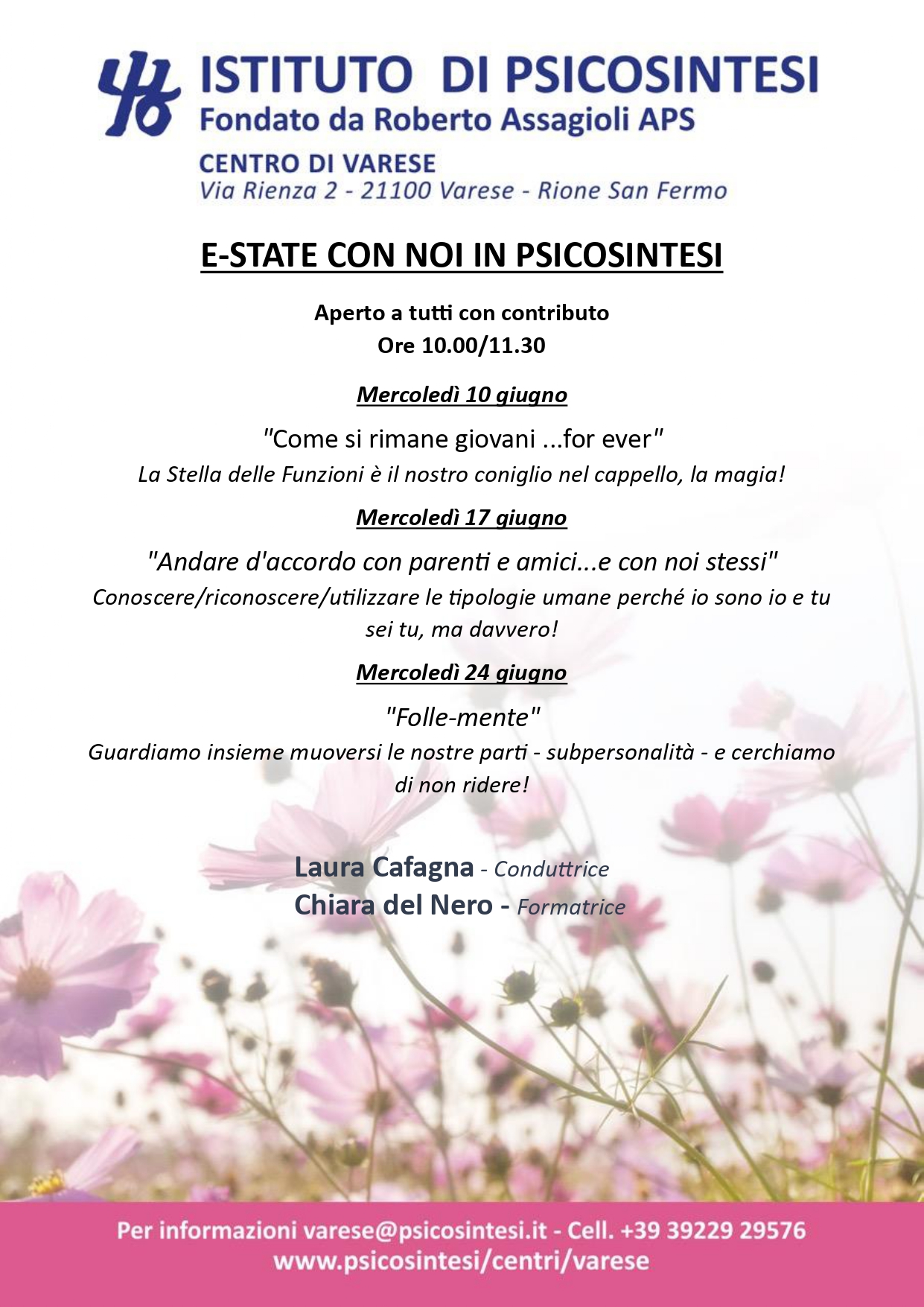 ISTITUTO DI PSICOSINTESI
Fondato da Roberto Assagioli APS

CENTRO DI VARESE
Via Rienza 2 - 21100 Varese - Rione San Fermo

E-STATE CON NOI IN PSICOSINTESI

Aperto a tutti con contributo
Ore 10.00/11.30

Mercoledì 10 giugno

"Come si rimane giovani ...for ever"
La Stella delle Funzioni è il nostro coniglio nel cappello, la magia!

Mercoledì 17 giugno

"Andare d'accordo con parenti e amici...e con noi stessi"
Conoscere/riconoscere/utilizzare le tipologie umane perché io sono io e tu sei tu, ma davvero!

Mercoledì 24 giugno

"Folle-mente"
Guardiamo insieme muoversi le nostre parti - subpersonalità - e cerchiamo di non ridere!

Laura Cafagna - Conduttrice
Chiara del Nero - Formatrice

Per informazioni varese@psicosintesi.it - Cell. +39 39229 29576
www.psicosintesi/centri/varese